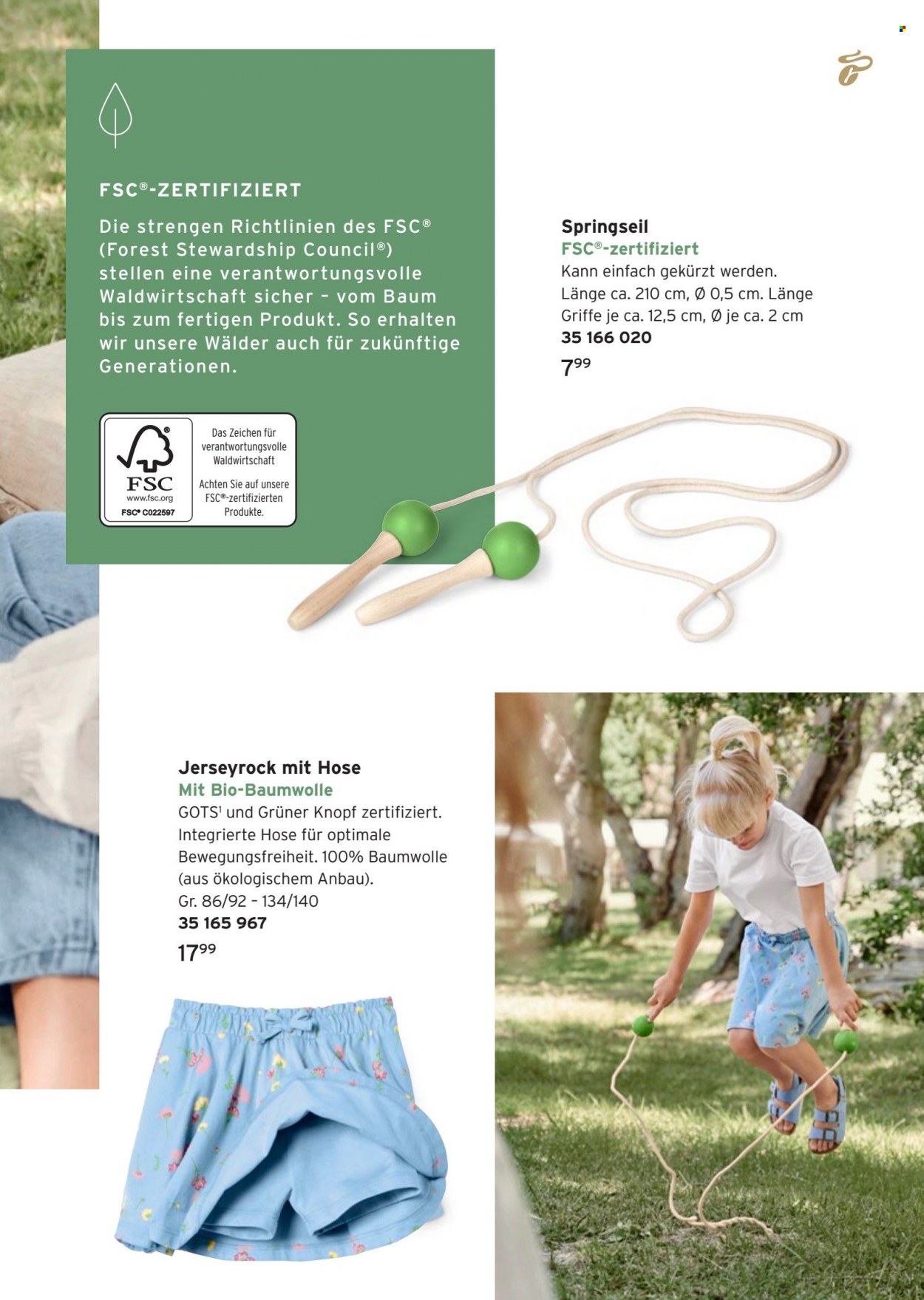 FSC®-ZERTIFIZIERT

Die strengen Richtlinien des FSC® (Forest Stewardship Council®) stellen eine verantwortungsvolle Waldwirtschaft sicher – vom Baum bis zum fertigen Produkt. So erhalten wir unsere Wälder auch für zukünftige Generationen.

FSC
www.fsc.org
FSC® C022597

Das Zeichen für verantwortungsvolle Waldwirtschaft

Achten Sie auf unsere FSC®-zertifizierten Produkte.

Springseil
FSC®-zertifiziert
Kann einfach gekürzt werden. Länge ca. 210 cm, Ø 0,5 cm. Länge Griffe je ca. 12,5 cm, Ø je ca. 2 cm
35 166 020
$7^{99}$

Jerseyrock mit Hose
Mit Bio-Baumwolle
GOTS¹ und Grüner Knopf zertifiziert. Integrierte Hose für optimale Bewegungsfreiheit. 100% Baumwolle (aus ökologischem Anbau).
Gr. 86/92 – 134/140
35 165 967
$17^{99}$